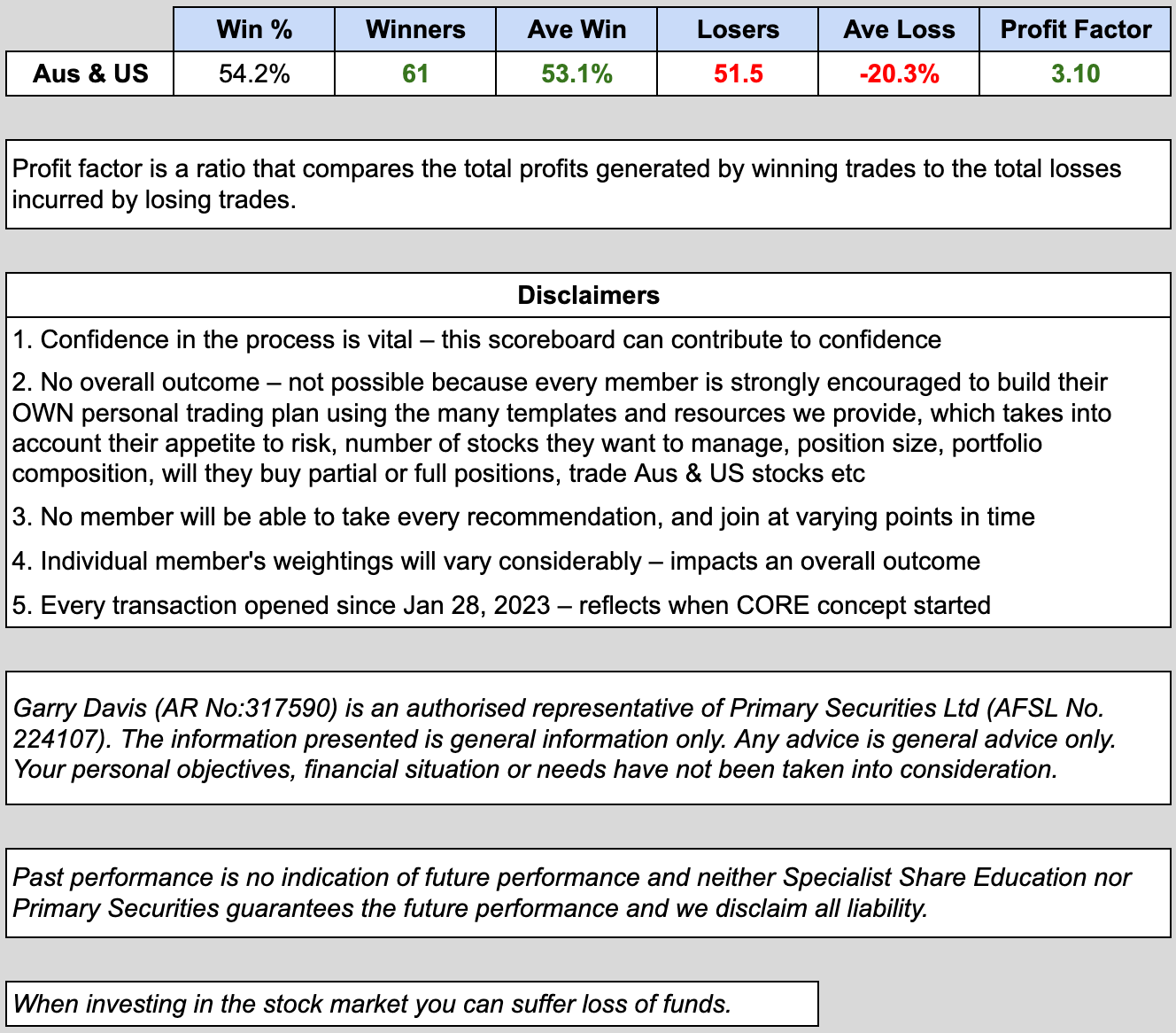 | | Win % | Winners | Ave Win | Losers | Ave Loss | Profit Factor |
|---|---|---|---|---|---|---|
| Aus & US | 54.2% | 61 | 53.1% | 51.5 | -20.3% | 3.10 |

Profit factor is a ratio that compares the total profits generated by winning trades to the total losses incurred by losing trades.

Disclaimers

1. Confidence in the process is vital – this scoreboard can contribute to confidence

2. No overall outcome – not possible because every member is strongly encouraged to build their OWN personal trading plan using the many templates and resources we provide, which takes into account their appetite to risk, number of stocks they want to manage, position size, portfolio composition, will they buy partial or full positions, trade Aus & US stocks etc

3. No member will be able to take every recommendation, and join at varying points in time

4. Individual member's weightings will vary considerably – impacts an overall outcome

5. Every transaction opened since Jan 28, 2023 – reflects when CORE concept started

Garry Davis (AR No:317590) is an authorised representative of Primary Securities Ltd (AFSL No. 224107). The information presented is general information only. Any advice is general advice only. Your personal objectives, financial situation or needs have not been taken into consideration.

Past performance is no indication of future performance and neither Specialist Share Education nor Primary Securities guarantees the future performance and we disclaim all liability.

When investing in the stock market you can suffer loss of funds.